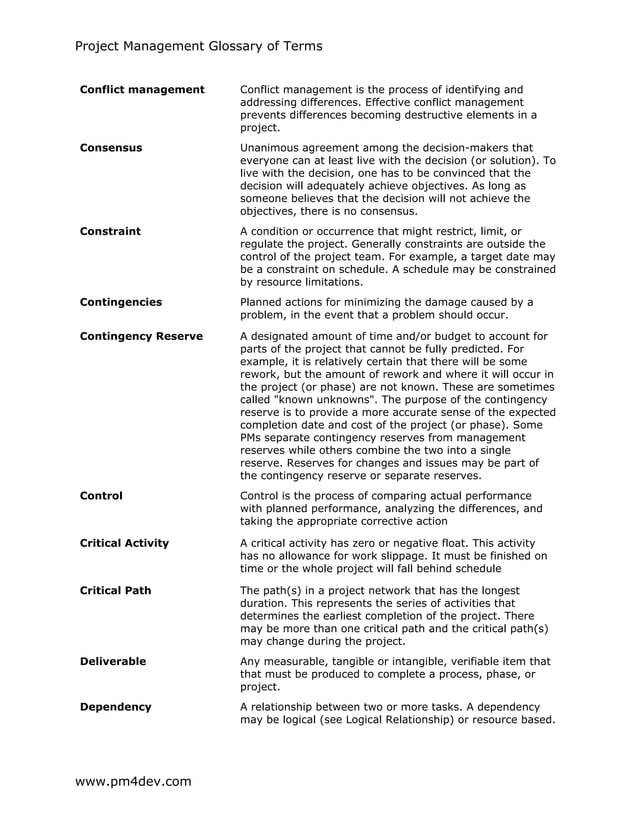 Project Management Glossary of Terms

| | |
|---|---|
| **Conflict management** | Conflict management is the process of identifying and addressing differences. Effective conflict management prevents differences becoming destructive elements in a project. |
| **Consensus** | Unanimous agreement among the decision-makers that everyone can at least live with the decision (or solution). To live with the decision, one has to be convinced that the decision will adequately achieve objectives. As long as someone believes that the decision will not achieve the objectives, there is no consensus. |
| **Constraint** | A condition or occurrence that might restrict, limit, or regulate the project. Generally constraints are outside the control of the project team. For example, a target date may be a constraint on schedule. A schedule may be constrained by resource limitations. |
| **Contingencies** | Planned actions for minimizing the damage caused by a problem, in the event that a problem should occur. |
| **Contingency Reserve** | A designated amount of time and/or budget to account for parts of the project that cannot be fully predicted. For example, it is relatively certain that there will be some rework, but the amount of rework and where it will occur in the project (or phase) are not known. These are sometimes called "known unknowns". The purpose of the contingency reserve is to provide a more accurate sense of the expected completion date and cost of the project (or phase). Some PMs separate contingency reserves from management reserves while others combine the two into a single reserve. Reserves for changes and issues may be part of the contingency reserve or separate reserves. |
| **Control** | Control is the process of comparing actual performance with planned performance, analyzing the differences, and taking the appropriate corrective action |
| **Critical Activity** | A critical activity has zero or negative float. This activity has no allowance for work slippage. It must be finished on time or the whole project will fall behind schedule |
| **Critical Path** | The path(s) in a project network that has the longest duration. This represents the series of activities that determines the earliest completion of the project. There may be more than one critical path and the critical path(s) may change during the project. |
| **Deliverable** | Any measurable, tangible or intangible, verifiable item that that must be produced to complete a process, phase, or project. |
| **Dependency** | A relationship between two or more tasks. A dependency may be logical (see Logical Relationship) or resource based. |

www.pm4dev.com